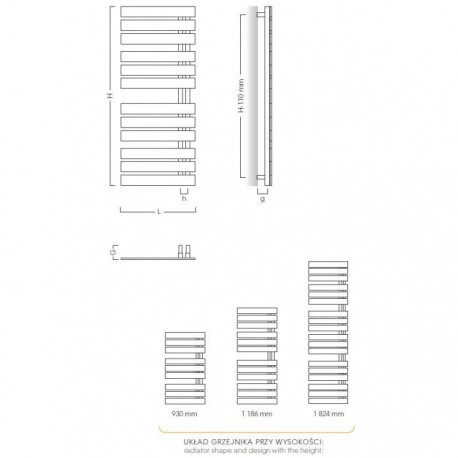 H

h

L

H-110 mm

g

G

930 mm

1 186 mm

1 824 mm

UKŁAD GRZEJNIKA PRZY WYSOKOŚCI:
radiator shape and design with the height: